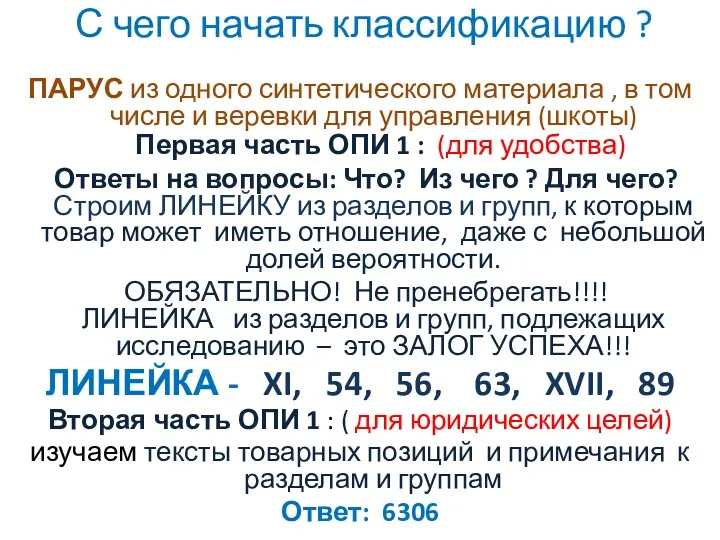 С чего начать классификацию ?

ПАРУС из одного синтетического материала , в том числе и веревки для управления (шкоты)

Первая часть ОПИ 1 : (для удобства)

Ответы на вопросы: Что? Из чего ? Для чего?

Строим ЛИНЕЙКУ из разделов и групп, к которым товар может иметь отношение, даже с небольшой долей вероятности.

ОБЯЗАТЕЛЬНО! Не пренебрегать!!!! ЛИНЕЙКА из разделов и групп, подлежащих исследованию – это ЗАЛОГ УСПЕХА!!!

ЛИНЕЙКА - XI, 54, 56, 63, XVII, 89

Вторая часть ОПИ 1 : ( для юридических целей)

изучаем тексты товарных позиций и примечания к разделам и группам

Ответ: 6306